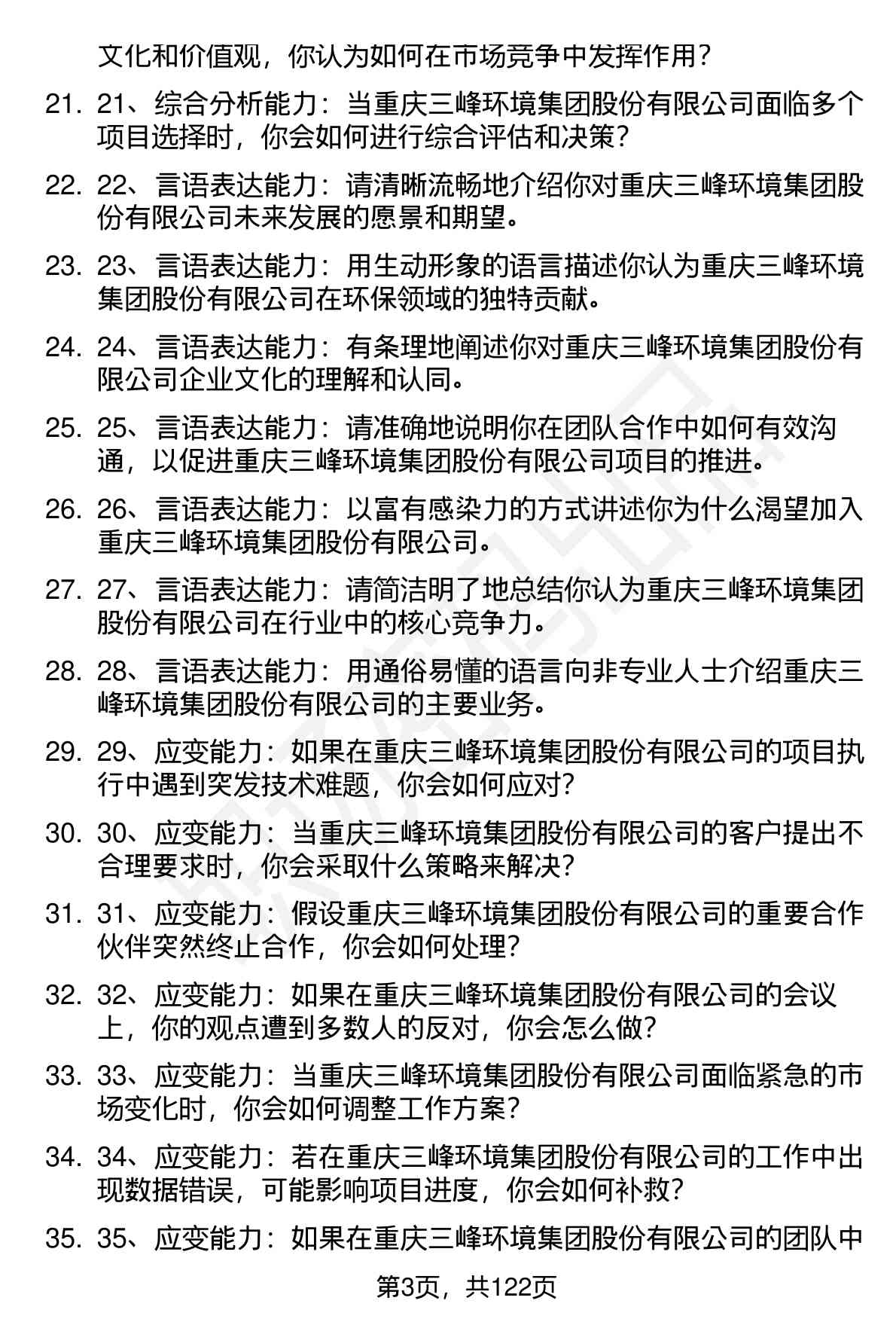 文化和价值观，你认为如何在市场竞争中发挥作用？

21. 21、综合分析能力：当重庆三峰环境集团股份有限公司面临多个项目选择时，你会如何进行综合评估和决策？

22. 22、言语表达能力：请清晰流畅地介绍你对重庆三峰环境集团股份有限公司未来发展的愿景和期望。

23. 23、言语表达能力：用生动形象的语言描述你认为重庆三峰环境集团股份有限公司在环保领域的独特贡献。

24. 24、言语表达能力：有条理地阐述你对重庆三峰环境集团股份有限公司企业文化的理解和认同。

25. 25、言语表达能力：请准确地说明你在团队合作中如何有效沟通，以促进重庆三峰环境集团股份有限公司项目的推进。

26. 26、言语表达能力：以富有感染力的方式讲述你为什么渴望加入重庆三峰环境集团股份有限公司。

27. 27、言语表达能力：请简洁明了地总结你认为重庆三峰环境集团股份有限公司在行业中的核心竞争力。

28. 28、言语表达能力：用通俗易懂的语言向非专业人士介绍重庆三峰环境集团股份有限公司的主要业务。

29. 29、应变能力：如果在重庆三峰环境集团股份有限公司的项目执行中遇到突发技术难题，你会如何应对？

30. 30、应变能力：当重庆三峰环境集团股份有限公司的客户提出不合理要求时，你会采取什么策略来解决？

31. 31、应变能力：假设重庆三峰环境集团股份有限公司的重要合作伙伴突然终止合作，你会如何处理？

32. 32、应变能力：如果在重庆三峰环境集团股份有限公司的会议上，你的观点遭到多数人的反对，你会怎么做？

33. 33、应变能力：当重庆三峰环境集团股份有限公司面临紧急的市场变化时，你会如何调整工作方案？

34. 34、应变能力：若在重庆三峰环境集团股份有限公司的工作中出现数据错误，可能影响项目进度，你会如何补救？

35. 35、应变能力：如果在重庆三峰环境集团股份有限公司的团队中

第3页，共122页